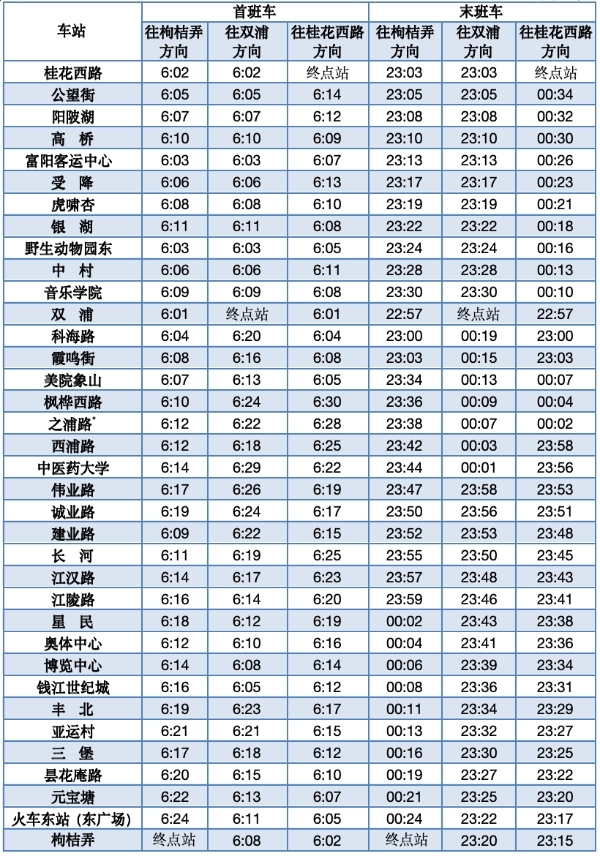 | 车站 | 首班车 往枸桔弄方向 | 首班车 往双浦方向 | 首班车 往桂花西路方向 | 末班车 往枸桔弄方向 | 末班车 往双浦方向 | 末班车 往桂花西路方向 |
|---|---|---|---|---|---|---|
| 桂花西路 | 6:02 | 6:02 | 终点站 | 23:03 | 23:03 | 终点站 |
| 公望街 | 6:05 | 6:05 | 6:14 | 23:05 | 23:05 | 00:34 |
| 阳陂湖 | 6:07 | 6:07 | 6:12 | 23:08 | 23:08 | 00:32 |
| 高 桥 | 6:10 | 6:10 | 6:09 | 23:10 | 23:10 | 00:30 |
| 富阳客运中心 | 6:03 | 6:03 | 6:07 | 23:13 | 23:13 | 00:26 |
| 受 降 | 6:06 | 6:06 | 6:13 | 23:17 | 23:17 | 00:23 |
| 虎啸杏 | 6:08 | 6:08 | 6:10 | 23:19 | 23:19 | 00:21 |
| 银 湖 | 6:11 | 6:11 | 6:08 | 23:22 | 23:22 | 00:18 |
| 野生动物园东 | 6:03 | 6:03 | 6:05 | 23:24 | 23:24 | 00:16 |
| 中 村 | 6:06 | 6:06 | 6:11 | 23:28 | 23:28 | 00:13 |
| 音乐学院 | 6:09 | 6:09 | 6:08 | 23:30 | 23:30 | 00:10 |
| 双 浦 | 6:01 | 终点站 | 6:01 | 22:57 | 终点站 | 22:57 |
| 科海路 | 6:04 | 6:20 | 6:04 | 23:00 | 00:19 | 23:00 |
| 霞鸣街 | 6:08 | 6:16 | 6:08 | 23:03 | 00:15 | 23:03 |
| 美院象山 | 6:07 | 6:13 | 6:05 | 23:34 | 00:13 | 00:07 |
| 枫桦西路 | 6:10 | 6:24 | 6:30 | 23:36 | 00:09 | 00:04 |
| 之浦路* | 6:12 | 6:22 | 6:28 | 23:38 | 00:07 | 00:02 |
| 西浦路 | 6:12 | 6:18 | 6:25 | 23:42 | 00:03 | 23:58 |
| 中医药大学 | 6:14 | 6:29 | 6:22 | 23:44 | 00:01 | 23:56 |
| 伟业路 | 6:17 | 6:26 | 6:19 | 23:47 | 23:58 | 23:53 |
| 诚业路 | 6:19 | 6:24 | 6:17 | 23:50 | 23:56 | 23:51 |
| 建业路 | 6:09 | 6:22 | 6:15 | 23:52 | 23:53 | 23:48 |
| 长 河 | 6:11 | 6:19 | 6:25 | 23:55 | 23:50 | 23:45 |
| 江汉路 | 6:14 | 6:17 | 6:23 | 23:57 | 23:48 | 23:43 |
| 江陵路 | 6:16 | 6:14 | 6:20 | 23:59 | 23:46 | 23:41 |
| 星 民 | 6:18 | 6:12 | 6:19 | 00:02 | 23:43 | 23:38 |
| 奥体中心 | 6:12 | 6:10 | 6:16 | 00:04 | 23:41 | 23:36 |
| 博览中心 | 6:14 | 6:08 | 6:14 | 00:06 | 23:39 | 23:34 |
| 钱江世纪城 | 6:16 | 6:05 | 6:12 | 00:08 | 23:36 | 23:31 |
| 丰 北 | 6:19 | 6:23 | 6:17 | 00:11 | 23:34 | 23:29 |
| 亚运村 | 6:21 | 6:21 | 6:15 | 00:13 | 23:32 | 23:27 |
| 三 堡 | 6:17 | 6:18 | 6:12 | 00:16 | 23:30 | 23:25 |
| 昙花庵路 | 6:20 | 6:15 | 6:10 | 00:19 | 23:27 | 23:22 |
| 元宝塘 | 6:22 | 6:13 | 6:07 | 00:21 | 23:25 | 23:20 |
| 火车东站（东广场） | 6:24 | 6:11 | 6:05 | 00:24 | 23:22 | 23:17 |
| 枸桔弄 | 终点站 | 6:08 | 6:02 | 终点站 | 23:20 | 23:15 |